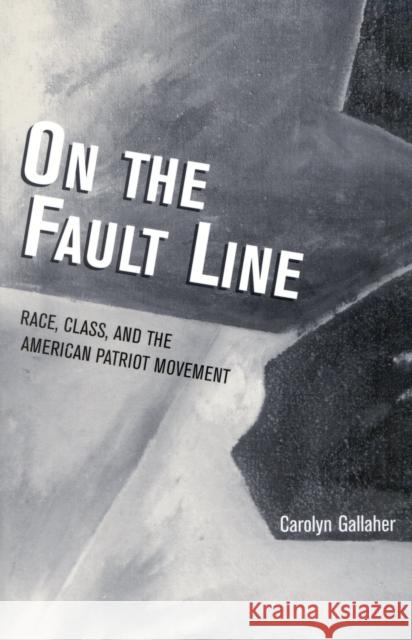 ON THE FAULT LINE

RACE, CLASS, AND THE AMERICAN PATRIOT MOVEMENT

Carolyn Gallaher

Kraina Książek